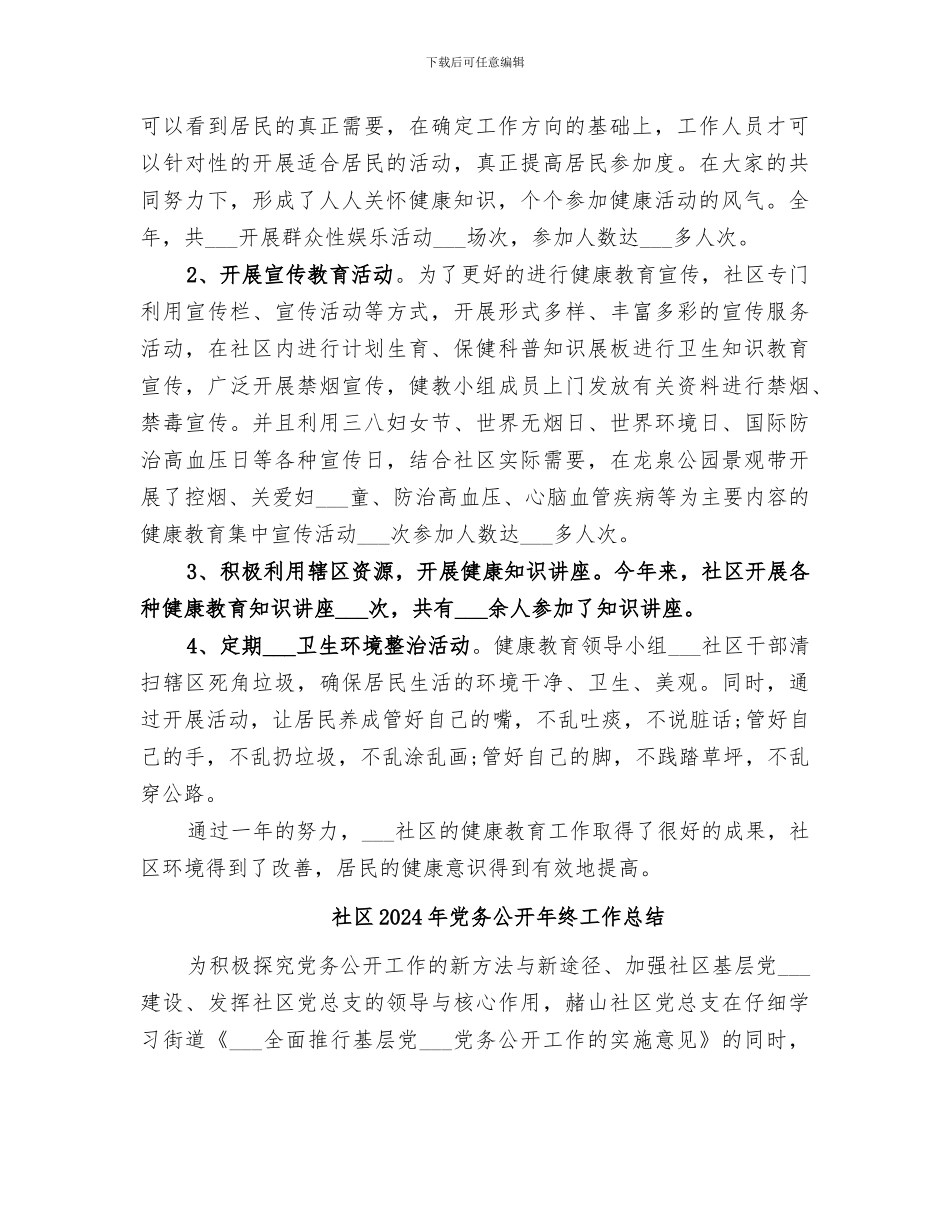 下载后可任意编辑

可以看到居民的真正需要，在确定工作方向的基础上，工作人员才可以针对性的开展适合居民的活动，真正提高居民参加度。在大家的共同努力下，形成了人人关怀健康知识，个个参加健康活动的风气。全年，共___开展群众性娱乐活动___场次，参加人数达___多人次。

2、开展宣传教育活动。为了更好的进行健康教育宣传，社区专门利用宣传栏、宣传活动等方式，开展形式多样、丰富多彩的宣传服务活动，在社区内进行计划生育、保健科普知识展板进行卫生知识教育宣传，广泛开展禁烟宣传，健教小组成员上门发放有关资料进行禁烟、禁毒宣传。并且利用三八妇女节、世界无烟日、世界环境日、国际防治高血压日等各种宣传日，结合社区实际需要，在龙泉公园景观带开展了控烟、关爱妇___童、防治高血压、心脑血管疾病等为主要内容的健康教育集中宣传活动___次参加人数达___多人次。

3、积极利用辖区资源，开展健康知识讲座。今年来，社区开展各种健康教育知识讲座___次，共有___余人参加了知识讲座。

4、定期___卫生环境整治活动。健康教育领导小组___社区干部清扫辖区死角垃圾，确保居民生活的环境干净、卫生、美观。同时，通过开展活动，让居民养成管好自己的嘴，不乱吐痰，不说脏话;管好自己的手，不乱扔垃圾，不乱涂乱画;管好自己的脚，不践踏草坪，不乱穿公路。

通过一年的努力，___社区的健康教育工作取得了很好的成果，社区环境得到了改善，居民的健康意识得到有效地提高。

社区2024年党务公开年终工作总结

为积极探究党务公开工作的新方法与新途径、加强社区基层党___建设、发挥社区党总支的领导与核心作用，赭山社区党总支在仔细学习街道《___全面推行基层党___党务公开工作的实施意见》的同时，